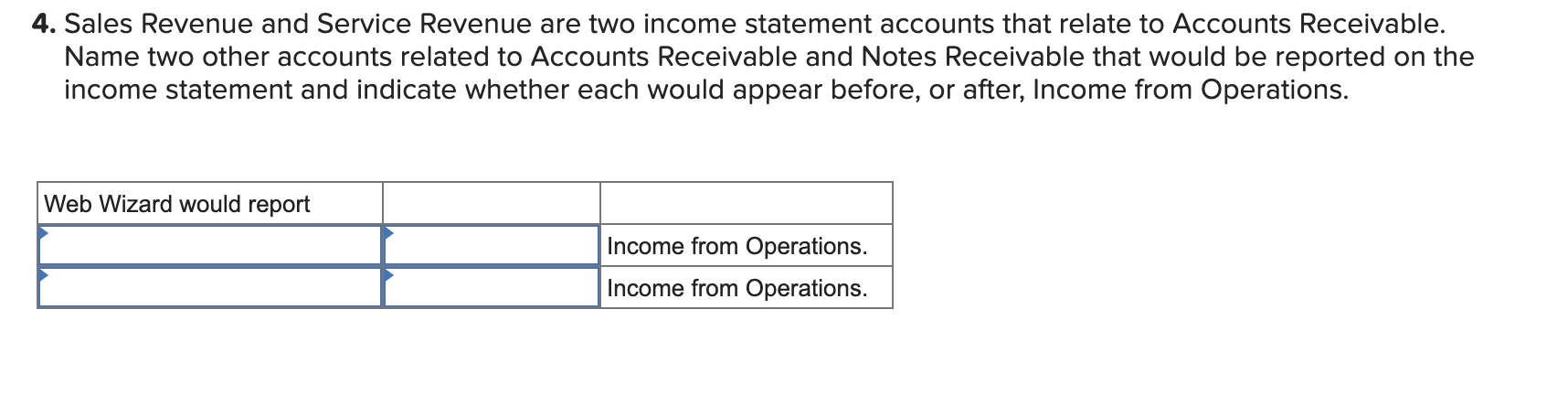 **4.** Sales Revenue and Service Revenue are two income statement accounts that relate to Accounts Receivable. Name two other accounts related to Accounts Receivable and Notes Receivable that would be reported on the income statement and indicate whether each would appear before, or after, Income from Operations.

| Web Wizard would report | | |
|---|---|---|
| | | Income from Operations. |
| | | Income from Operations. |